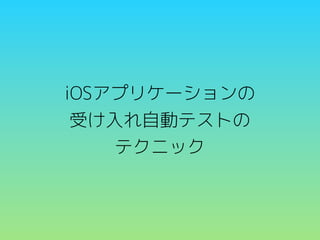 iOSアプリケーションの
受け入れ自動テストの
テクニック